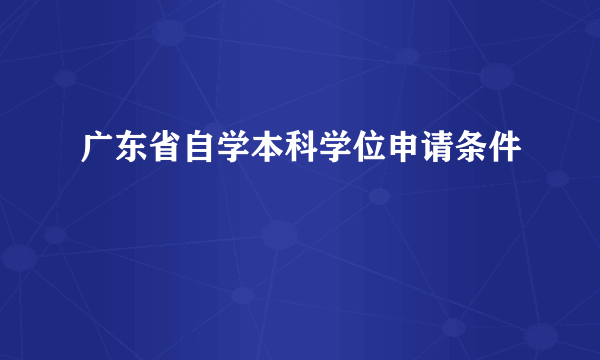 广东省自学本科学位申请条件